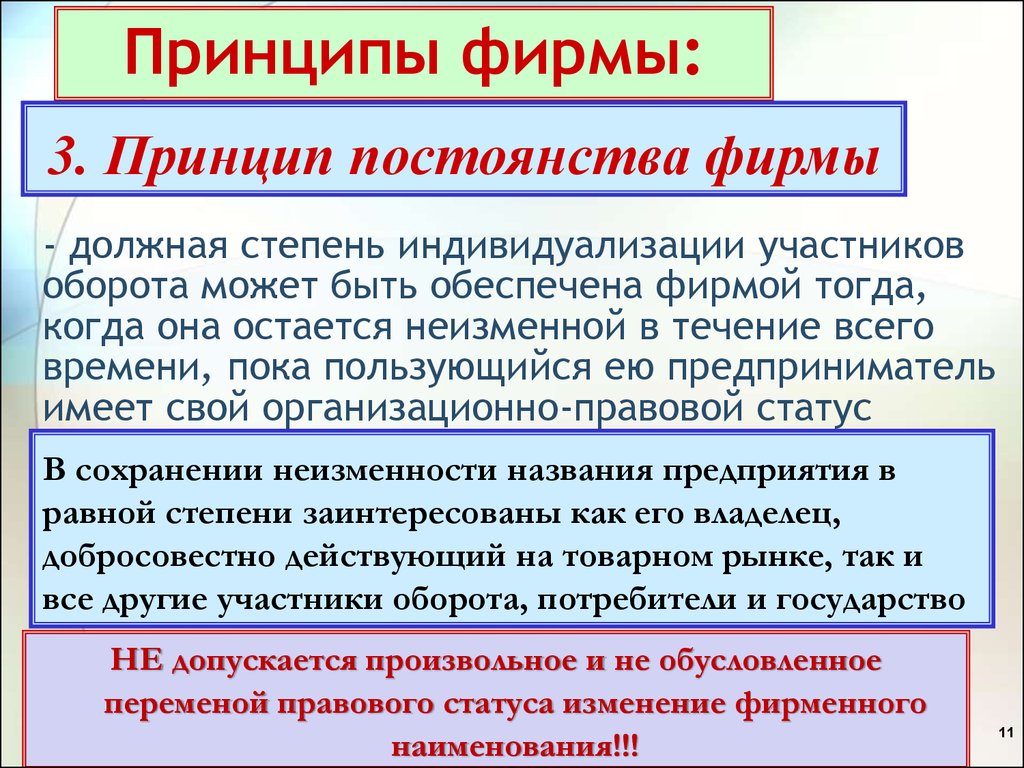 Принципы фирмы:

3. Принцип постоянства фирмы

- должная степень индивидуализации участников оборота может быть обеспечена фирмой тогда, когда она остается неизменной в течение всего времени, пока пользующийся ею предприниматель имеет свой организационно-правовой статус

В сохранении неизменности названия предприятия в равной степени заинтересованы как его владелец, добросовестно действующий на товарном рынке, так и все другие участники оборота, потребители и государство

НЕ допускается произвольное и не обусловленное переменой правового статуса изменение фирменного наименования!!!

11